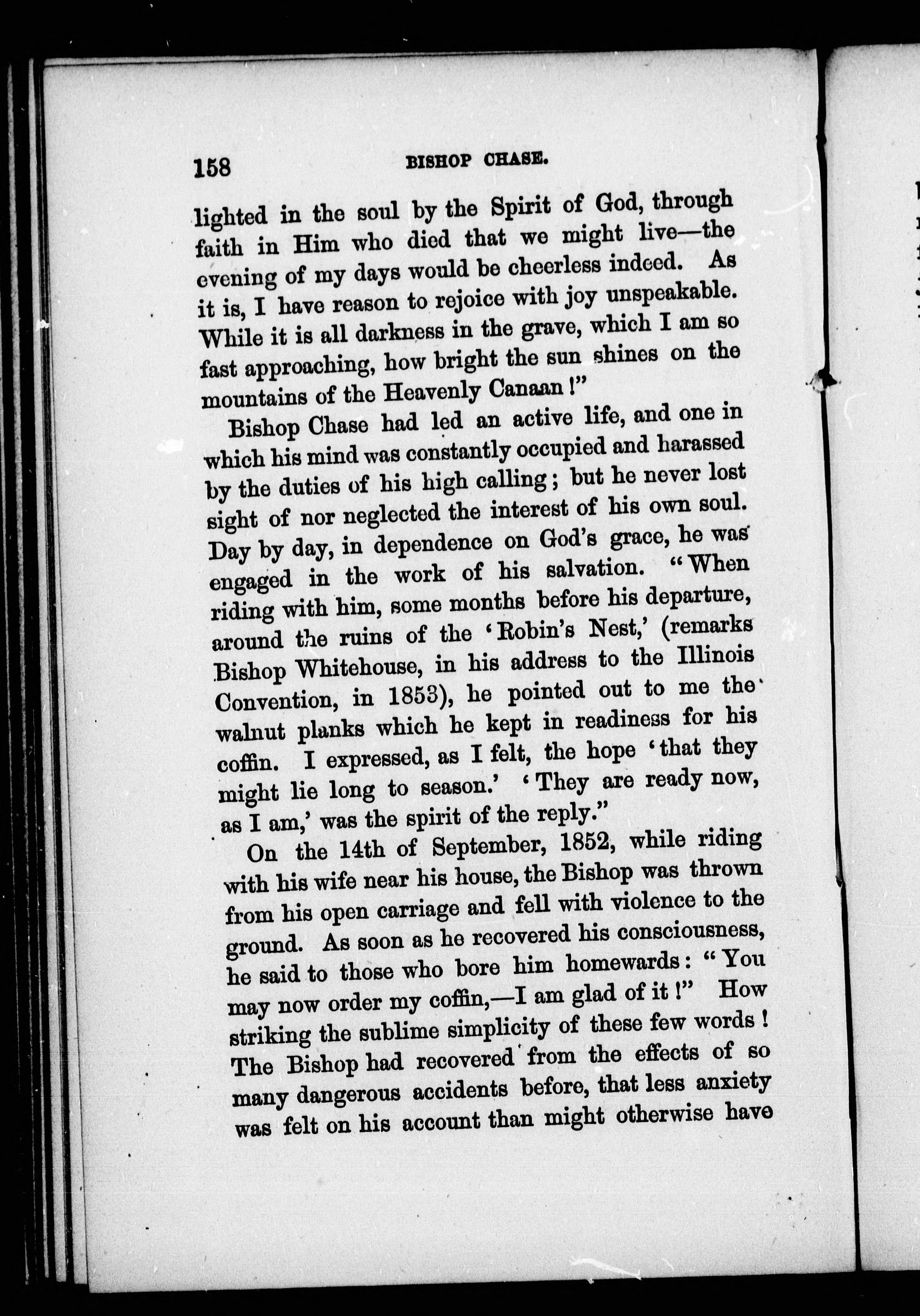 158 BISHOP CHASE.

lighted in the soul by the Spirit of God, through faith in Him who died that we might live—the evening of my days would be cheerless indeed. As it is, I have reason to rejoice with joy unspeakable. While it is all darkness in the grave, which I am so fast approaching, how bright the sun shines on the mountains of the Heavenly Canaan!"

Bishop Chase had led an active life, and one in which his mind was constantly occupied and harassed by the duties of his high calling; but he never lost sight of nor neglected the interest of his own soul. Day by day, in dependence on God's grace, he was engaged in the work of his salvation. "When riding with him, some months before his departure, around the ruins of the 'Robin's Nest,' (remarks Bishop Whitehouse, in his address to the Illinois Convention, in 1853), he pointed out to me the walnut planks which he kept in readiness for his coffin. I expressed, as I felt, the hope 'that they might lie long to season.' 'They are ready now, as I am,' was the spirit of the reply."

On the 14th of September, 1852, while riding with his wife near his house, the Bishop was thrown from his open carriage and fell with violence to the ground. As soon as he recovered his consciousness, he said to those who bore him homewards: "You may now order my coffin,—I am glad of it!" How striking the sublime simplicity of these few words! The Bishop had recovered from the effects of so many dangerous accidents before, that less anxiety was felt on his account than might otherwise have